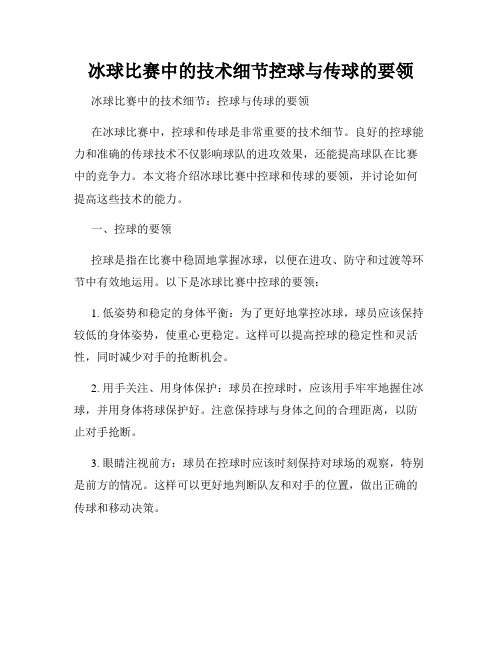 冰球比赛中的技术细节控球与传球的要领

冰球比赛中的技术细节：控球与传球的要领

在冰球比赛中，控球和传球是非常重要的技术细节。良好的控球能力和准确的传球技术不仅影响球队的进攻效果，还能提高球队在比赛中的竞争力。本文将介绍冰球比赛中控球和传球的要领，并讨论如何提高这些技术的能力。

一、控球的要领

控球是指在比赛中稳固地掌握冰球，以便在进攻、防守和过渡等环节中有效地运用。以下是冰球比赛中控球的要领：

1. 低姿势和稳定的身体平衡：为了更好地掌控冰球，球员应该保持较低的身体姿势，使重心更稳定。这样可以提高控球的稳定性和灵活性，同时减少对手的抢断机会。

2. 用手关注、用身体保护：球员在控球时，应该用手牢牢地握住冰球，并用身体将球保护好。注意保持球与身体之间的合理距离，以防止对手抢断。

3. 眼睛注视前方：球员在控球时应该时刻保持对球场的观察，特别是前方的情况。这样可以更好地判断队友和对手的位置，做出正确的传球和移动决策。